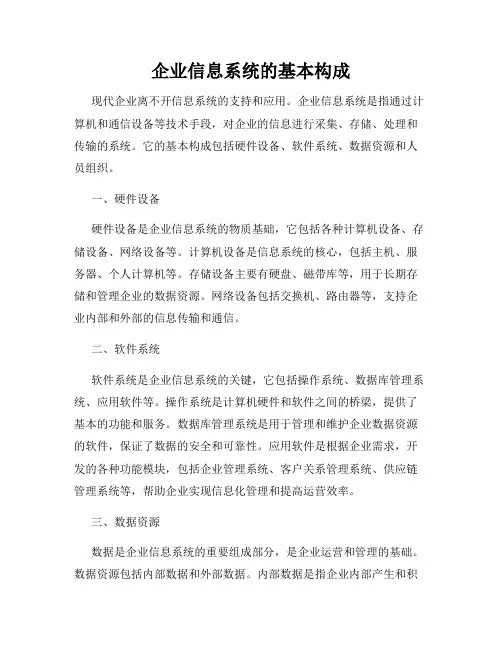 企业信息系统的基本构成

现代企业离不开信息系统的支持和应用。企业信息系统是指通过计算机和通信设备等技术手段，对企业的信息进行采集、存储、处理和传输的系统。它的基本构成包括硬件设备、软件系统、数据资源和人员组织。

一、硬件设备

硬件设备是企业信息系统的物质基础，它包括各种计算机设备、存储设备、网络设备等。计算机设备是信息系统的核心，包括主机、服务器、个人计算机等。存储设备主要有硬盘、磁带库等，用于长期存储和管理企业的数据资源。网络设备包括交换机、路由器等，支持企业内部和外部的信息传输和通信。

二、软件系统

软件系统是企业信息系统的关键，它包括操作系统、数据库管理系统、应用软件等。操作系统是计算机硬件和软件之间的桥梁，提供了基本的功能和服务。数据库管理系统是用于管理和维护企业数据资源的软件，保证了数据的安全和可靠性。应用软件是根据企业需求，开发的各种功能模块，包括企业管理系统、客户关系管理系统、供应链管理系统等，帮助企业实现信息化管理和提高运营效率。

三、数据资源

数据是企业信息系统的重要组成部分，是企业运营和管理的基础。数据资源包括内部数据和外部数据。内部数据是指企业内部产生和积